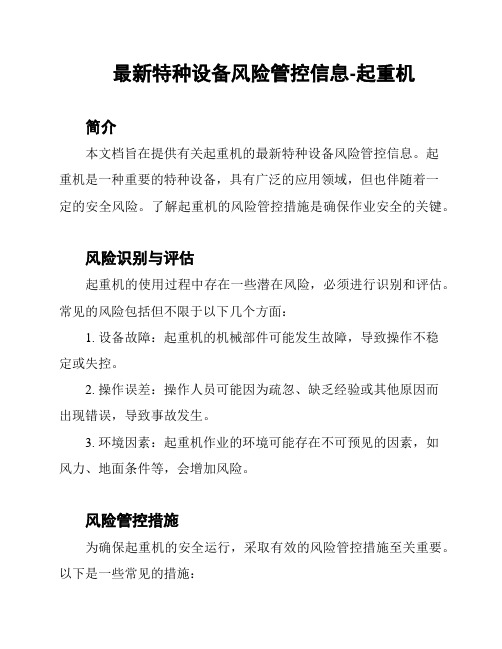 最新特种设备风险管控信息-起重机

简介

本文档旨在提供有关起重机的最新特种设备风险管控信息。起重机是一种重要的特种设备，具有广泛的应用领域，但也伴随着一定的安全风险。了解起重机的风险管控措施是确保作业安全的关键。

风险识别与评估

起重机的使用过程中存在一些潜在风险，必须进行识别和评估。常见的风险包括但不限于以下几个方面：

1. 设备故障：起重机的机械部件可能发生故障，导致操作不稳定或失控。

2. 操作误差：操作人员可能因为疏忽、缺乏经验或其他原因而出现错误，导致事故发生。

3. 环境因素：起重机作业的环境可能存在不可预见的因素，如风力、地面条件等，会增加风险。

风险管控措施

为确保起重机的安全运行，采取有效的风险管控措施至关重要。以下是一些常见的措施：